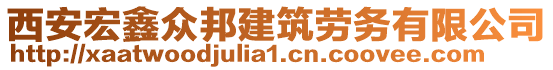 西安宏鑫众邦建筑劳务有限公司
http://xaatwoodjulia1.cn.coovee.com